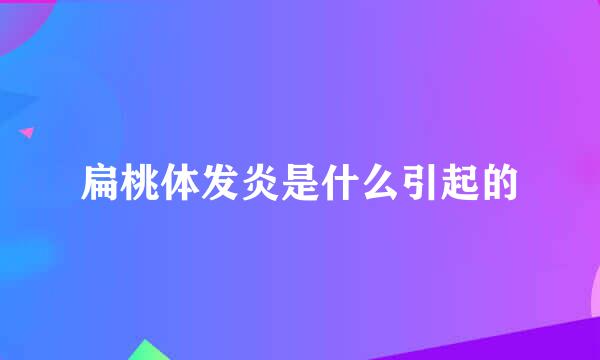 扁桃体发炎是什么引起的